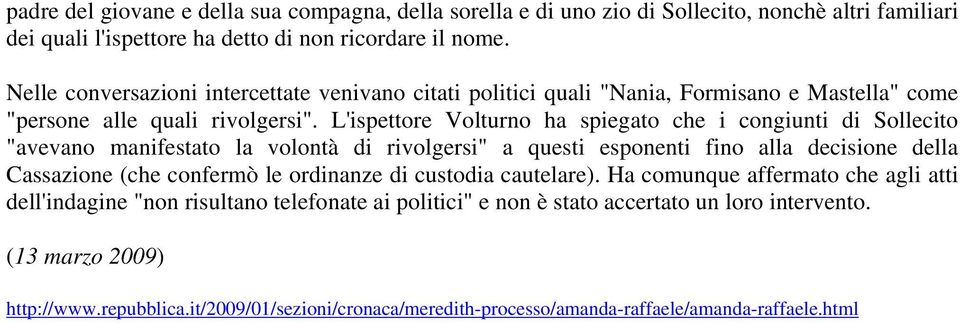 padre del giovane e della sua compagna, della sorella e di uno zio di Sollecito, nonchè altri familiari dei quali l'ispettore ha detto di non ricordare il nome.

Nelle conversazioni intercettate venivano citati politici quali "Nania, Formisano e Mastella" come "persone alle quali rivolgersi". L'ispettore Volturno ha spiegato che i congiunti di Sollecito "avevano manifestato la volontà di rivolgersi" a questi esponenti fino alla decisione della Cassazione (che confermò le ordinanze di custodia cautelare). Ha comunque affermato che agli atti dell'indagine "non risultano telefonate ai politici" e non è stato accertato un loro intervento.

(13 marzo 2009)

http://www.repubblica.it/2009/01/sezioni/cronaca/meredith-processo/amanda-raffaele/amanda-raffaele.html